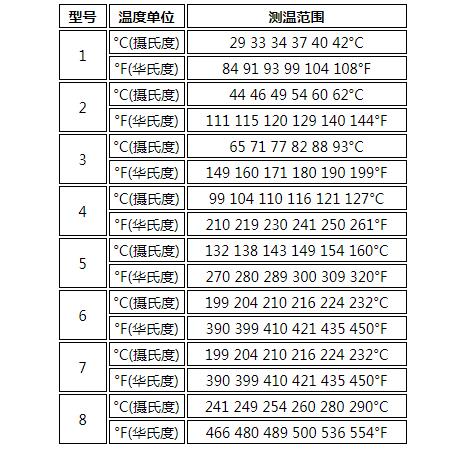 | 型号 | 温度单位 | 测温范围 |
|---|---|---|
| 1 | °C(摄氏度) | 29 33 34 37 40 42°C |
|  | °F(华氏度) | 84 91 93 99 104 108°F |
| 2 | °C(摄氏度) | 44 46 49 54 60 62°C |
|  | °F(华氏度) | 111 115 120 129 140 144°F |
| 3 | °C(摄氏度) | 65 71 77 82 88 93°C |
|  | °F(华氏度) | 149 160 171 180 190 199°F |
| 4 | °C(摄氏度) | 99 104 110 116 121 127°C |
|  | °F(华氏度) | 210 219 230 241 250 261°F |
| 5 | °C(摄氏度) | 132 138 143 149 154 160°C |
|  | °F(华氏度) | 270 280 289 300 309 320°F |
| 6 | °C(摄氏度) | 199 204 210 216 224 232°C |
|  | °F(华氏度) | 390 399 410 421 435 450°F |
| 7 | °C(摄氏度) | 199 204 210 216 224 232°C |
|  | °F(华氏度) | 390 399 410 421 435 450°F |
| 8 | °C(摄氏度) | 241 249 254 260 280 290°C |
|  | °F(华氏度) | 466 480 489 500 536 554°F |